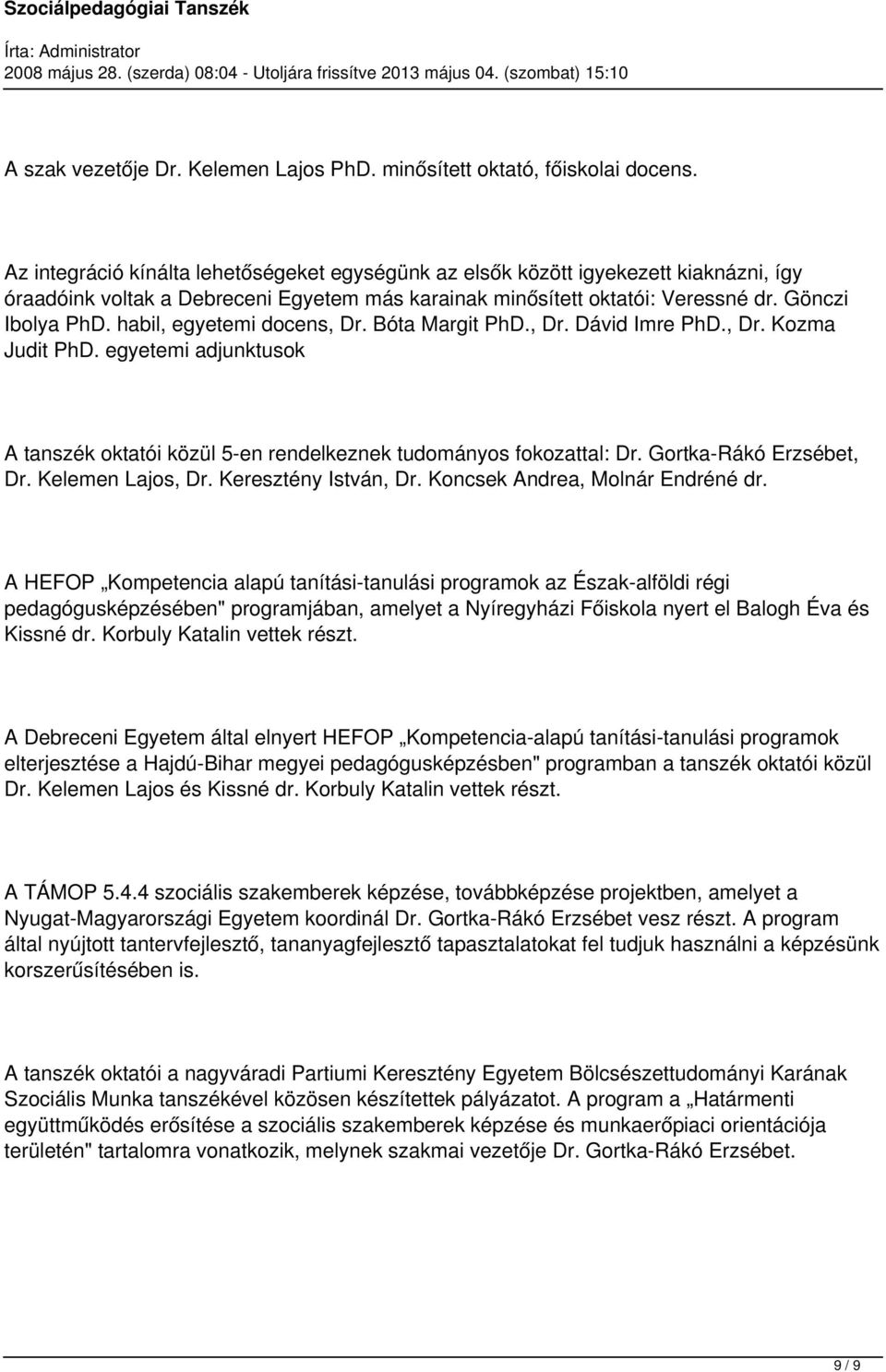 Szociálpedagógiai Tanszék

Írta: Administrator
2008 május 28. (szerda) 08:04 - Utoljára frissítve 2013 május 04. (szombat) 15:10

A szak vezetője Dr. Kelemen Lajos PhD. minősített oktató, főiskolai docens.

Az integráció kínálta lehetőségeket egységünk az elsők között igyekezett kiaknázni, így óraadóink voltak a Debreceni Egyetem más karainak minősített oktatói: Veressné dr. Gönczi Ibolya PhD. habil, egyetemi docens, Dr. Bóta Margit PhD., Dr. Dávid Imre PhD., Dr. Kozma Judit PhD. egyetemi adjunktusok

A tanszék oktatói közül 5-en rendelkeznek tudományos fokozattal: Dr. Gortka-Rákó Erzsébet, Dr. Kelemen Lajos, Dr. Keresztény István, Dr. Koncsek Andrea, Molnár Endréné dr.

A HEFOP „Kompetencia alapú tanítási-tanulási programok az Észak-alföldi régi pedagógusképzésében" programjában, amelyet a Nyíregyházi Főiskola nyert el Balogh Éva és Kissné dr. Korbuly Katalin vettek részt.

A Debreceni Egyetem által elnyert HEFOP „Kompetencia-alapú tanítási-tanulási programok elterjesztése a Hajdú-Bihar megyei pedagógusképzésben" programban a tanszék oktatói közül Dr. Kelemen Lajos és Kissné dr. Korbuly Katalin vettek részt.

A TÁMOP 5.4.4 szociális szakemberek képzése, továbbképzése projektben, amelyet a Nyugat-Magyarországi Egyetem koordinál Dr. Gortka-Rákó Erzsébet vesz részt. A program által nyújtott tantervfejlesztő, tananyagfejlesztő tapasztalatokat fel tudjuk használni a képzésünk korszerűsítésében is.

A tanszék oktatói a nagyváradi Partiumi Keresztény Egyetem Bölcsészettudományi Karának Szociális Munka tanszékével közösen készítettek pályázatot. A program a „Határmenti együttműködés erősítése a szociális szakemberek képzése és munkaerőpiaci orientációja területén" tartalomra vonatkozik, melynek szakmai vezetője Dr. Gortka-Rákó Erzsébet.

9 / 9